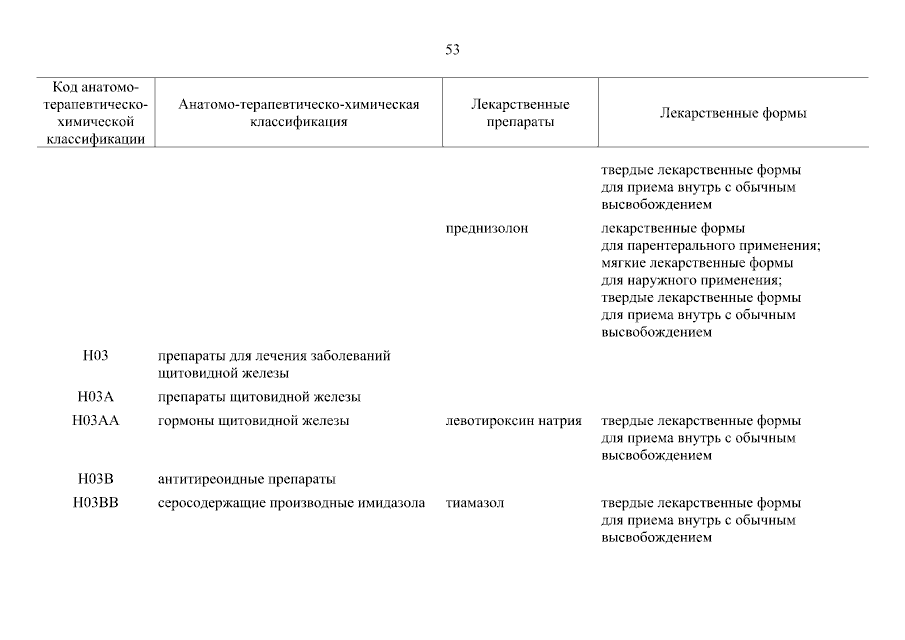 53

| Код анатомо-терапевтическо-химической классификации | Анатомо-терапевтическо-химическая классификация | Лекарственные препараты | Лекарственные формы |
|---|---|---|---|
| | | | твердые лекарственные формы для приема внутрь с обычным высвобождением |
| | | преднизолон | лекарственные формы для парентерального применения; мягкие лекарственные формы для наружного применения; твердые лекарственные формы для приема внутрь с обычным высвобождением |
| H03 | препараты для лечения заболеваний щитовидной железы | | |
| H03A | препараты щитовидной железы | | |
| H03AA | гормоны щитовидной железы | левотироксин натрия | твердые лекарственные формы для приема внутрь с обычным высвобождением |
| H03B | антитиреоидные препараты | | |
| H03BB | серосодержащие производные имидазола | тиамазол | твердые лекарственные формы для приема внутрь с обычным высвобождением |